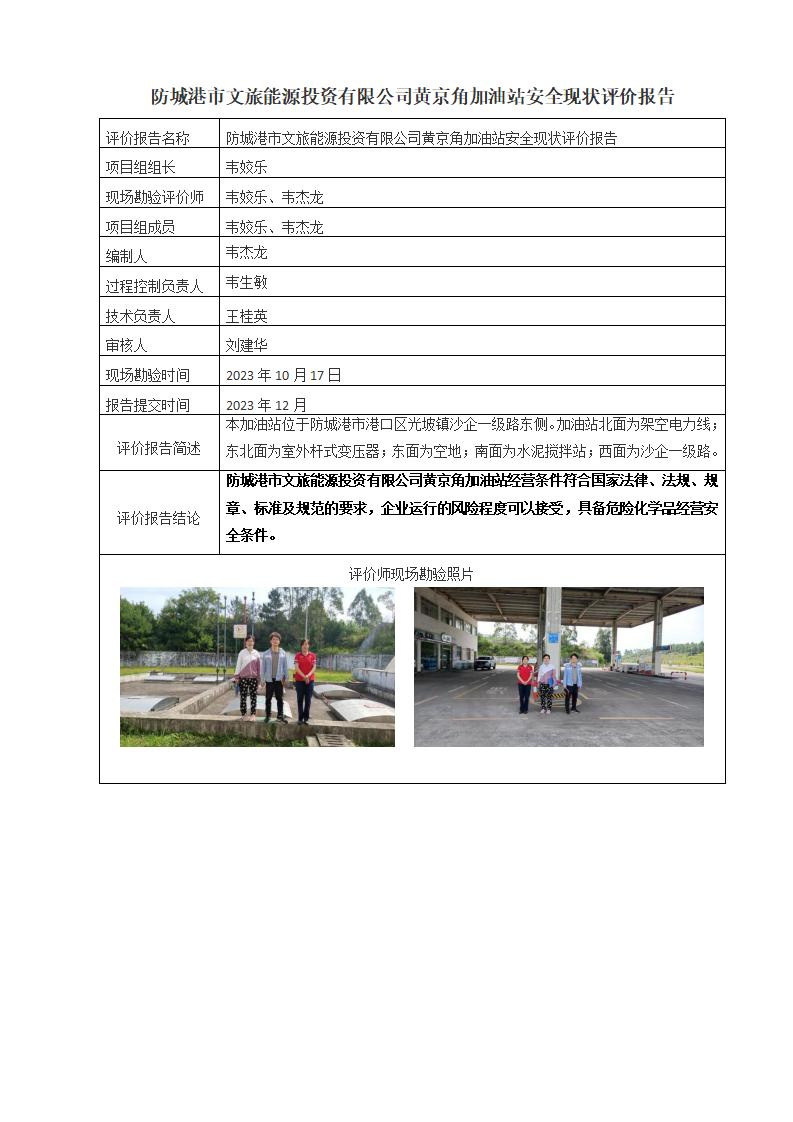 防城港市文旅能源投资有限公司黄京角加油站安全现状评价报告

| 评价报告名称 | 防城港市文旅能源投资有限公司黄京角加油站安全现状评价报告 |
|---|---|
| 项目组组长 | 韦姣乐 |
| 现场勘验评价师 | 韦姣乐、韦杰龙 |
| 项目组成员 | 韦姣乐、韦杰龙 |
| 编制人 | 韦杰龙 |
| 过程控制负责人 | 韦生敏 |
| 技术负责人 | 王桂英 |
| 审核人 | 刘建华 |
| 现场勘验时间 | 2023 年 10 月 17 日 |
| 报告提交时间 | 2023 年 12 月 |
| 评价报告简述 | 本加油站位于防城港市港口区光坡镇沙企一级路东侧。加油站北面为架空电力线；东北面为室外杆式变压器；东面为空地；南面为水泥搅拌站；西面为沙企一级路。 |
| 评价报告结论 | 防城港市文旅能源投资有限公司黄京角加油站经营条件符合国家法律、法规、规章、标准及规范的要求，企业运行的风险程度可以接受，具备危险化学品经营安全条件。 |

评价师现场勘验照片